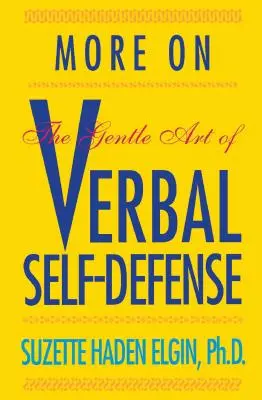 MORE ON

The Gentle Art of

VERBAL SELF-DEFENSE

SUZETTE HADEN ELGIN, Ph.D.